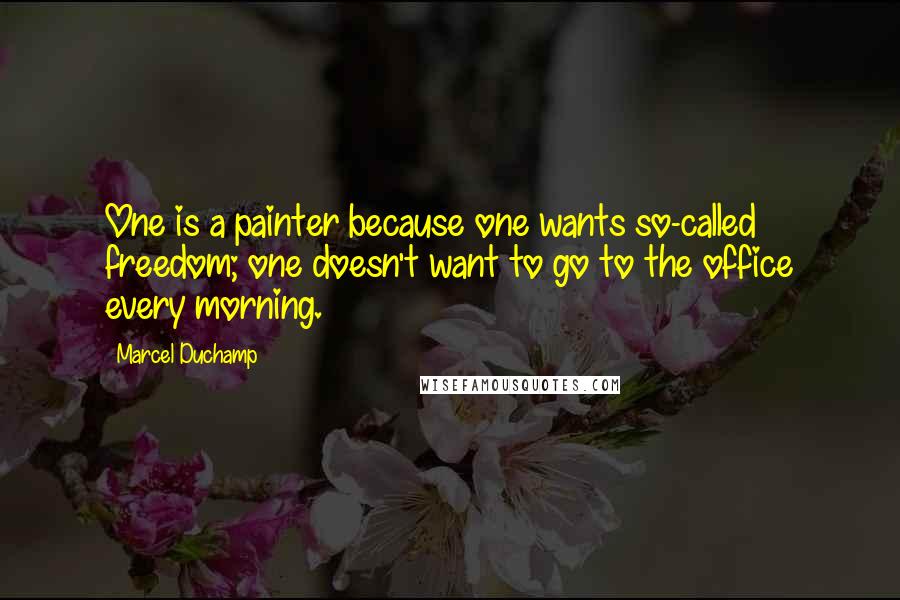 One is a painter because one wants so-called freedom; one doesn't want to go to the office every morning.

Marcel Duchamp

WISEFAMOUSQUOTES.COM